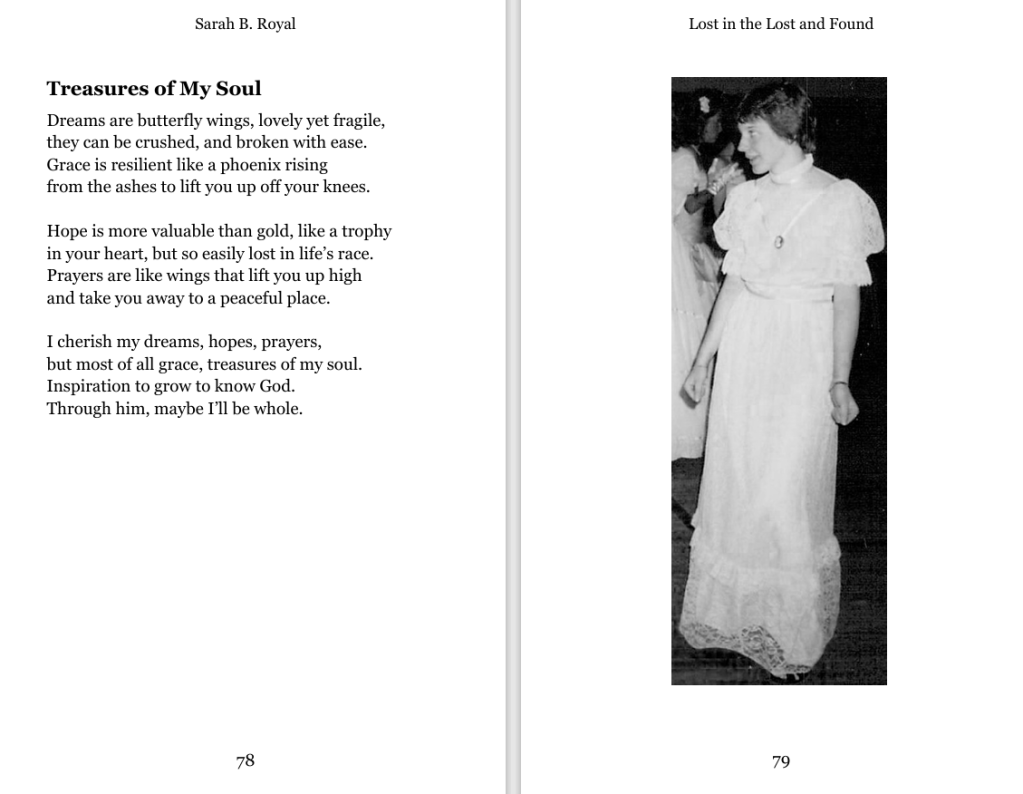 Sarah B. Royal

Treasures of My Soul

Dreams are butterfly wings, lovely yet fragile,
they can be crushed, and broken with ease.
Grace is resilient like a phoenix rising
from the ashes to lift you up off your knees.

Hope is more valuable than gold, like a trophy
in your heart, but so easily lost in life's race.
Prayers are like wings that lift you up high
and take you away to a peaceful place.

I cherish my dreams, hopes, prayers,
but most of all grace, treasures of my soul.
Inspiration to grow to know God.
Through him, maybe I'll be whole.

78

Lost in the Lost and Found

79